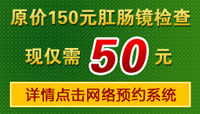 原价150元肛肠镜检查

现仅需 50 元

详情点击网络预约系统